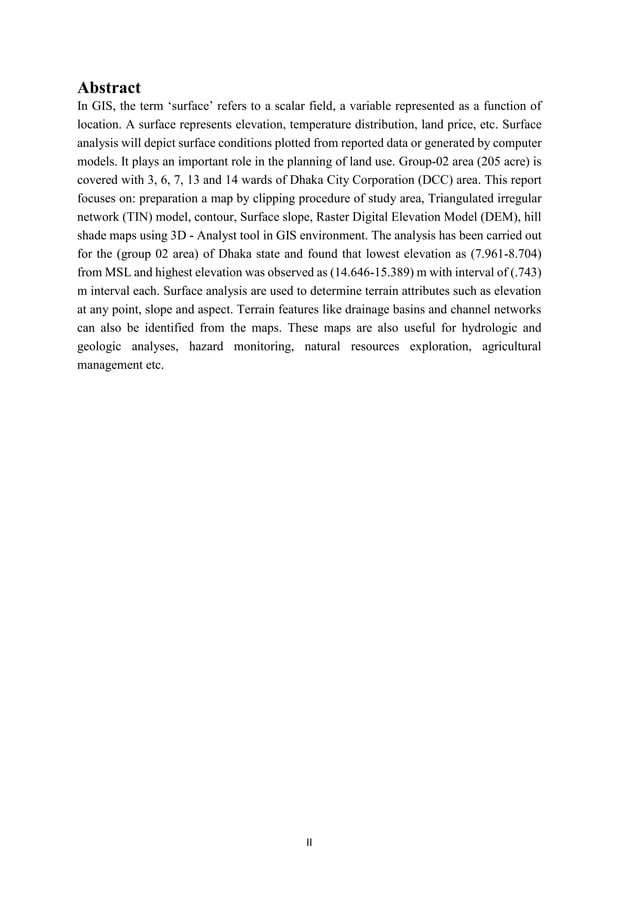 Abstract

In GIS, the term ‘surface’ refers to a scalar field, a variable represented as a function of location. A surface represents elevation, temperature distribution, land price, etc. Surface analysis will depict surface conditions plotted from reported data or generated by computer models. It plays an important role in the planning of land use. Group-02 area (205 acre) is covered with 3, 6, 7, 13 and 14 wards of Dhaka City Corporation (DCC) area. This report focuses on: preparation a map by clipping procedure of study area, Triangulated irregular network (TIN) model, contour, Surface slope, Raster Digital Elevation Model (DEM), hill shade maps using 3D - Analyst tool in GIS environment. The analysis has been carried out for the (group 02 area) of Dhaka state and found that lowest elevation as (7.961-8.704) from MSL and highest elevation was observed as (14.646-15.389) m with interval of (.743) m interval each. Surface analysis are used to determine terrain attributes such as elevation at any point, slope and aspect. Terrain features like drainage basins and channel networks can also be identified from the maps. These maps are also useful for hydrologic and geologic analyses, hazard monitoring, natural resources exploration, agricultural management etc.

II